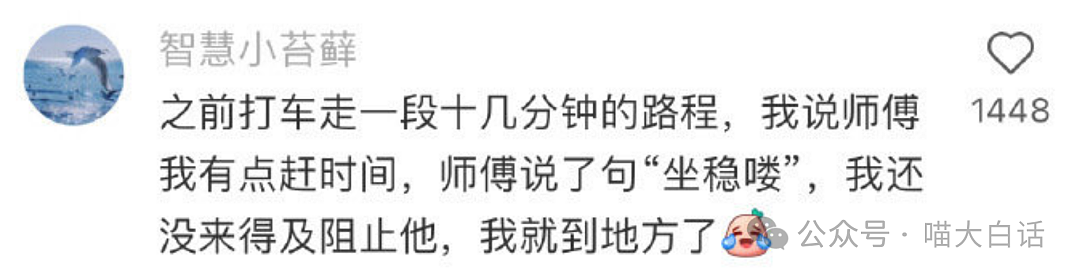 智慧小苔藓

之前打车走一段十几分钟的路程，我说师傅我有点赶时间，师傅说了句“坐稳喽”，我还没来得及阻止他，我就到地方了

1448

公众号 · 喵大白话